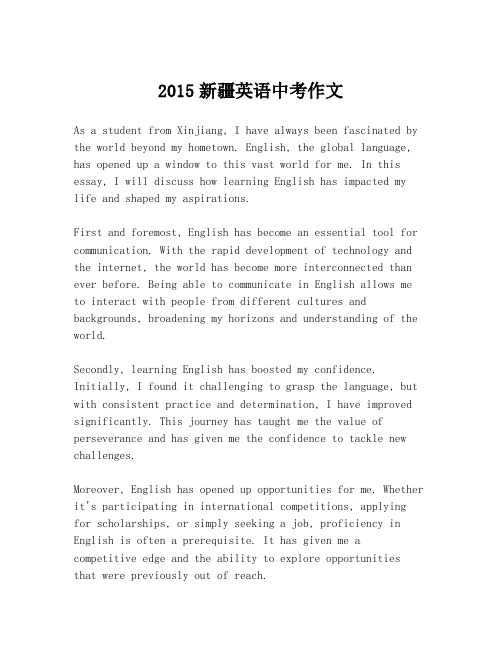 2015 新疆英语中考作文

As a student from Xinjiang, I have always been fascinated by the world beyond my hometown. English, the global language, has opened up a window to this vast world for me. In this essay, I will discuss how learning English has impacted my life and shaped my aspirations.

First and foremost, English has become an essential tool for communication. With the rapid development of technology and the internet, the world has become more interconnected than ever before. Being able to communicate in English allows me to interact with people from different cultures and backgrounds, broadening my horizons and understanding of the world.

Secondly, learning English has boosted my confidence. Initially, I found it challenging to grasp the language, but with consistent practice and determination, I have improved significantly. This journey has taught me the value of perseverance and has given me the confidence to tackle new challenges.

Moreover, English has opened up opportunities for me. Whether it's participating in international competitions, applying for scholarships, or simply seeking a job, proficiency in English is often a prerequisite. It has given me a competitive edge and the ability to explore opportunities that were previously out of reach.